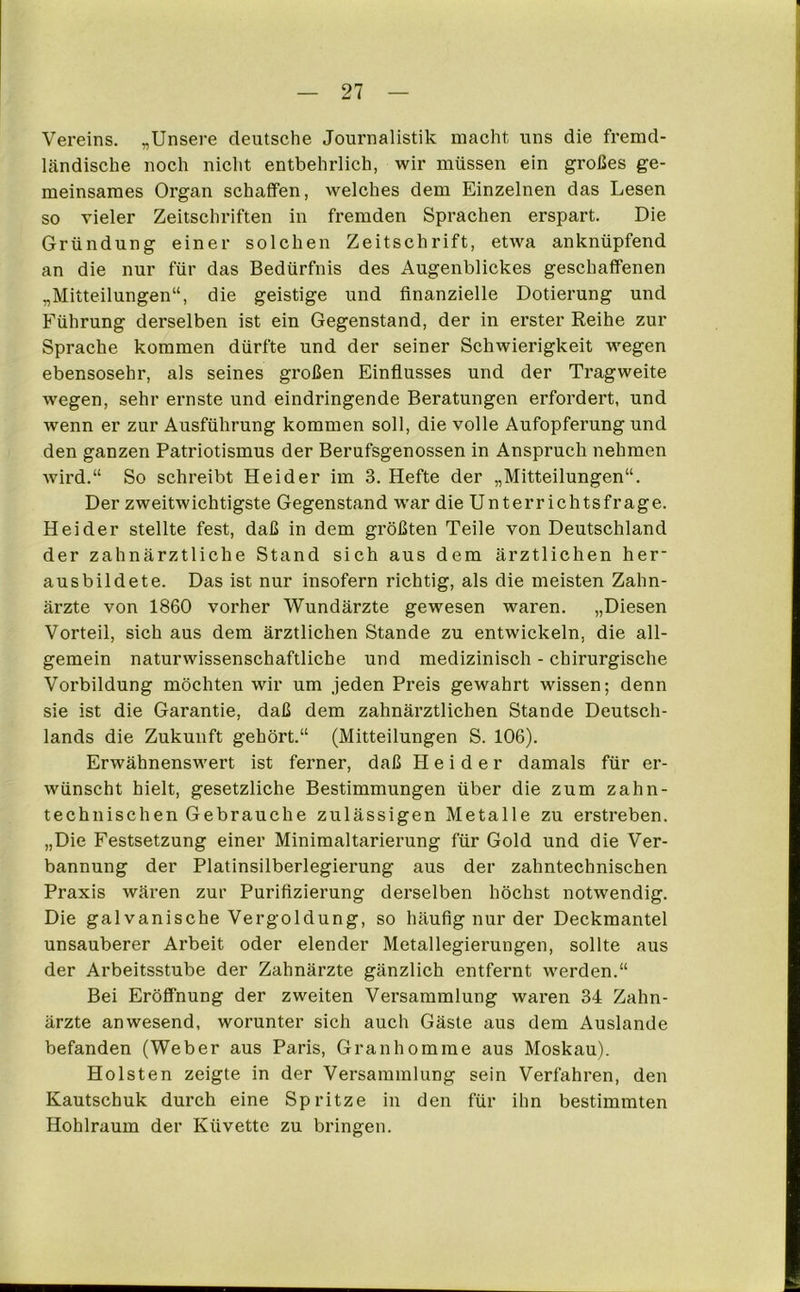 — 27 —

Vereins. „Unsere deutsche Journalistik macht uns die fremdländische noch nicht entbehrlich, wir müssen ein großes gemeinsames Organ schaffen, welches dem Einzelnen das Lesen so vieler Zeitschriften in fremden Sprachen erspart. Die Gründung einer solchen Zeitschrift, etwa anknüpfend an die nur für das Bedürfnis des Augenblickes geschaffenen „Mitteilungen“, die geistige und finanzielle Dotierung und Führung derselben ist ein Gegenstand, der in erster Reihe zur Sprache kommen dürfte und der seiner Schwierigkeit wegen ebensosehr, als seines großen Einflusses und der Tragweite wegen, sehr ernste und eindringende Beratungen erfordert, und wenn er zur Ausführung kommen soll, die volle Aufopferung und den ganzen Patriotismus der Berufsgenossen in Anspruch nehmen wird.“ So schreibt Heider im 3. Hefte der „Mitteilungen“.

Der zweitwichtigste Gegenstand war die Unterrichtsfrage. Heider stellte fest, daß in dem größten Teile von Deutschland der zahnärztliche Stand sich aus dem ärztlichen herausbildete. Das ist nur insofern richtig, als die meisten Zahnärzte von 1860 vorher Wundärzte gewesen waren. „Diesen Vorteil, sich aus dem ärztlichen Stande zu entwickeln, die allgemein naturwissenschaftliche und medizinisch - chirurgische Vorbildung möchten wir um jeden Preis gewahrt wissen; denn sie ist die Garantie, daß dem zahnärztlichen Stande Deutschlands die Zukunft gehört.“ (Mitteilungen S. 106).

Erwähnenswert ist ferner, daß Heider damals für erwünscht hielt, gesetzliche Bestimmungen über die zum zahntechnischen Gebrauche zulässigen Metalle zu erstreben. „Die Festsetzung einer Minimaltarierung für Gold und die Verbannung der Platinsilberlegierung aus der zahntechnischen Praxis wären zur Purifizierung derselben höchst notwendig. Die galvanische Vergoldung, so häufig nur der Deckmantel unsauberer Arbeit oder elender Metallegierungen, sollte aus der Arbeitsstube der Zahnärzte gänzlich entfernt werden.“

Bei Eröffnung der zweiten Versammlung waren 34 Zahnärzte anwesend, worunter sich auch Gäste aus dem Auslande befanden (Weber aus Paris, Granhomme aus Moskau).

Holsten zeigte in der Versammlung sein Verfahren, den Kautschuk durch eine Spritze in den für ihn bestimmten Hohlraum der Küvette zu bringen.